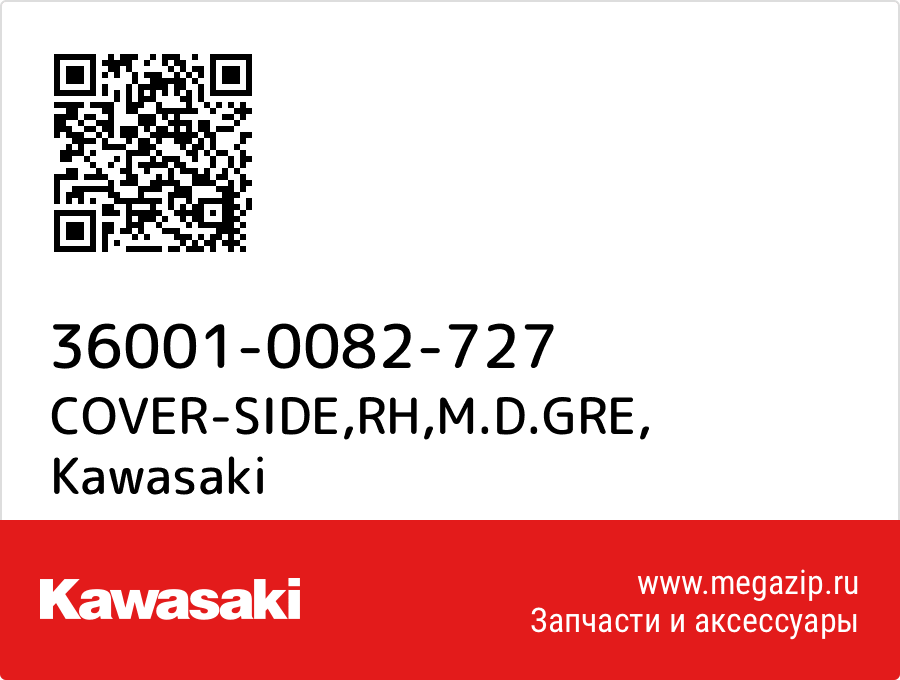 36001-0082-727
COVER-SIDE,RH,M.D.GRE,
Kawasaki

Kawasaki

www.megazip.ru
Запчасти и аксессуары